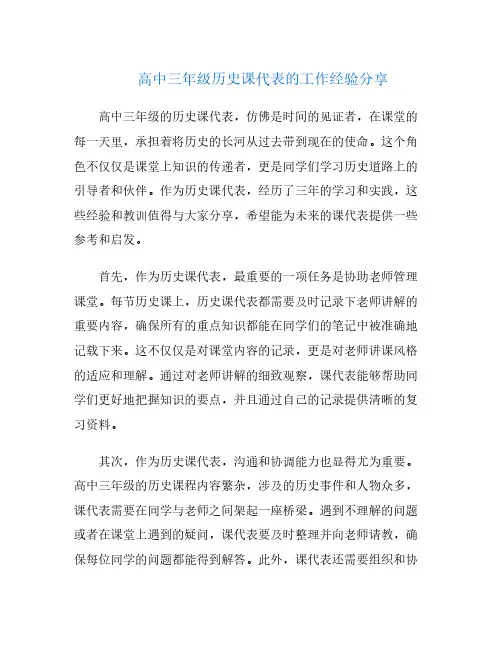 高中三年级历史课代表的工作经验分享

高中三年级的历史课代表，仿佛是时间的见证者，在课堂的每一天里，承担着将历史的长河从过去带到现在的使命。这个角色不仅仅是课堂上知识的传递者，更是同学们学习历史道路上的引导者和伙伴。作为历史课代表，经历了三年的学习和实践，这些经验和教训值得与大家分享，希望能为未来的课代表提供一些参考和启发。

首先，作为历史课代表，最重要的一项任务是协助老师管理课堂。每节历史课上，历史课代表都需要及时记录下老师讲解的重要内容，确保所有的重点知识都能在同学们的笔记中被准确地记载下来。这不仅仅是对课堂内容的记录，更是对老师讲课风格的适应和理解。通过对老师讲解的细致观察，课代表能够帮助同学们更好地把握知识的要点，并且通过自己的记录提供清晰的复习资料。

其次，作为历史课代表，沟通和协调能力也显得尤为重要。高中三年级的历史课程内容繁杂，涉及的历史事件和人物众多，课代表需要在同学与老师之间架起一座桥梁。遇到不理解的问题或者在课堂上遇到的疑问，课代表要及时整理并向老师请教，确保每位同学的问题都能得到解答。此外，课代表还需要组织和协